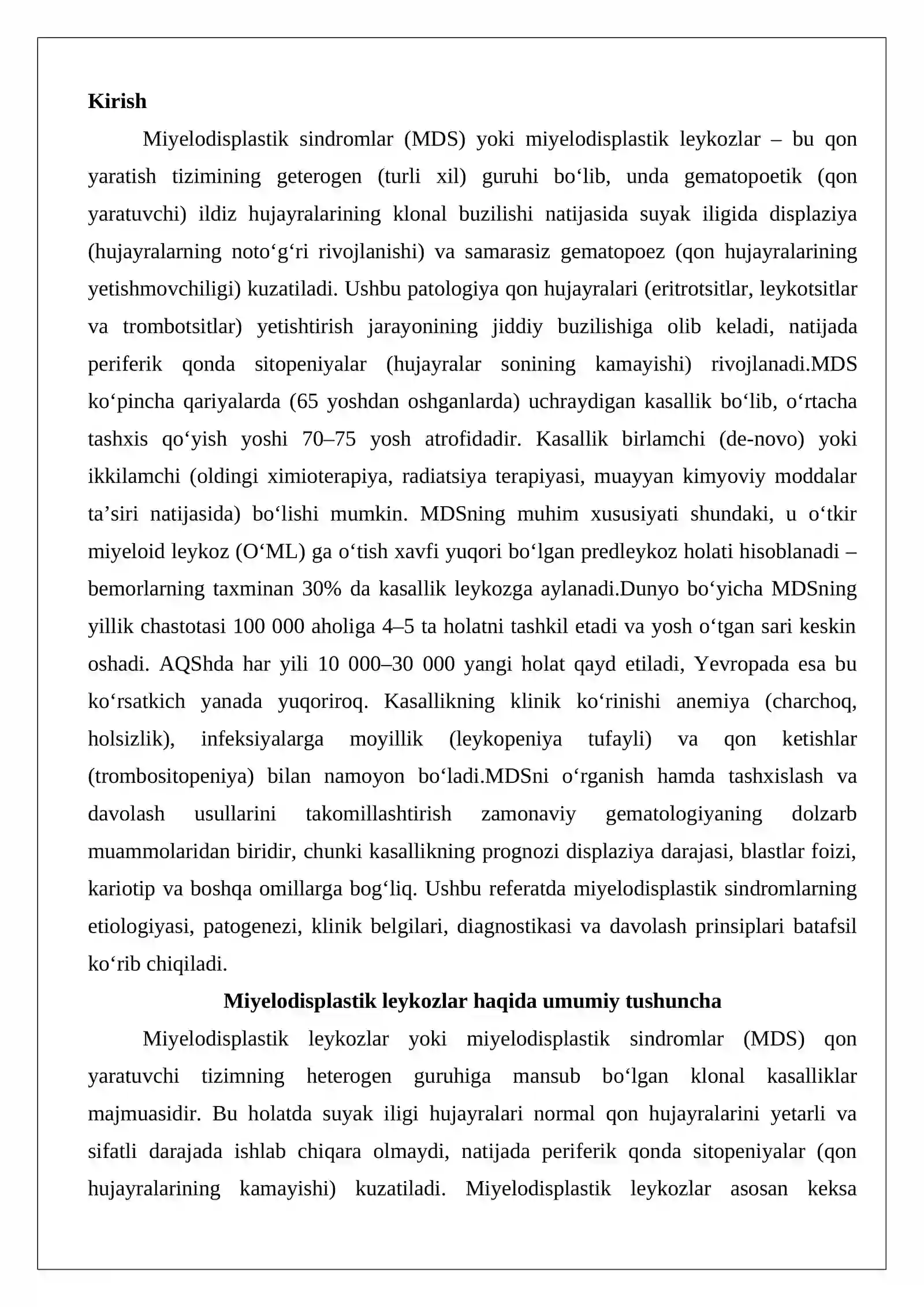 Kirish

Miyelodisplastik sindromlar (MDS) yoki miyelodisplastik leykozlar – bu qon yaratish tizimining geterogen (turli xil) guruhi bo'lib, unda gematopoetik (qon yaratuvchi) ildiz hujayralarining klonal buzilishi natijasida suyak iligida displaziya (hujayralarning noto'g'ri rivojlanishi) va samarasiz gematopoez (qon hujayralarining yetishmovchiligi) kuzatiladi. Ushbu patologiya qon hujayralari (eritrotsitlar, leykotsitlar va trombotsitlar) yetishtirish jarayonining jiddiy buzilishiga olib keladi, natijada periferik qonda sitopeniyalar (hujayralar sonining kamayishi) rivojlanadi.MDS ko'pincha qariyalarda (65 yoshdan oshganlarda) uchraydigan kasallik bo'lib, o'rtacha tashxis qo'yish yoshi 70–75 yosh atrofidadir. Kasallik birlamchi (de-novo) yoki ikkilamchi (oldingi ximioterapiya, radiatsiya terapiyasi, muayyan kimyoviy moddalar ta'siri natijasida) bo'lishi mumkin. MDSning muhim xususiyati shundaki, u o'tkir miyeloid leykoz (O'ML) ga o'tish xavfi yuqori bo'lgan predleykoz holati hisoblanadi – bemorlarning taxminan 30% da kasallik leykozga aylanadi.Dunyo bo'yicha MDSning yillik chastotasi 100 000 aholiga 4–5 ta holatni tashkil etadi va yosh o'tgan sari keskin oshadi. AQShda har yili 10 000–30 000 yangi holat qayd etiladi, Yevropada esa bu ko'rsatkich yanada yuqoriroq. Kasallikning klinik ko'rinishi anemiya (charchoq, holsizlik), infeksiyalarga moyillik (leykopeniya tufayli) va qon ketishlar (trombositopeniya) bilan namoyon bo'ladi.MDSni o'rganish hamda tashxislash va davolash usullarini takomillashtirish zamonaviy gematologiyaning dolzarb muammolaridan biridir, chunki kasallikning prognozi displaziya darajasi, blastlar foizi, kariotip va boshqa omillarga bog'liq. Ushbu referatda miyelodisplastik sindromlarning etiologiyasi, patogenezi, klinik belgilari, diagnostikasi va davolash prinsiplari batafsil ko'rib chiqiladi.

Miyelodisplastik leykozlar haqida umumiy tushuncha

Miyelodisplastik leykozlar yoki miyelodisplastik sindromlar (MDS) qon yaratuvchi tizimning heterogen guruhiga mansub bo'lgan klonal kasalliklar majmuasidir. Bu holatda suyak iligi hujayralari normal qon hujayralarini yetarli va sifatli darajada ishlab chiqara olmaydi, natijada periferik qonda sitopeniyalar (qon hujayralarining kamayishi) kuzatiladi. Miyelodisplastik leykozlar asosan keksa